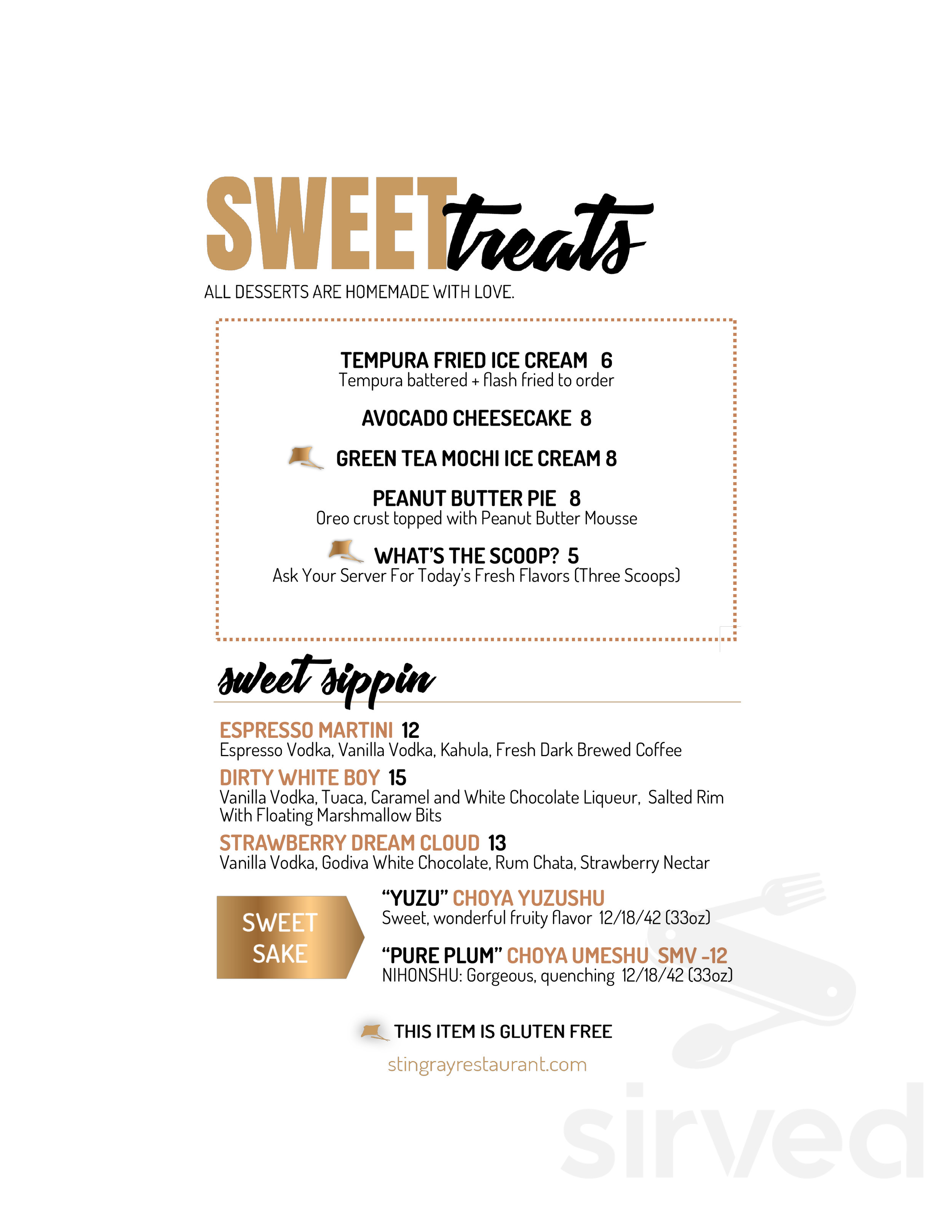 SWEET treats

ALL DESSERTS ARE HOMEMADE WITH LOVE.

TEMPURA FRIED ICE CREAM 6
Tempura battered + flash fried to order

AVOCADO CHEESECAKE 8

GREEN TEA MOCHI ICE CREAM 8

PEANUT BUTTER PIE 8
Oreo crust topped with Peanut Butter Mousse

WHAT'S THE SCOOP? 5
Ask Your Server For Today's Fresh Flavors (Three Scoops)

sweet sippin

ESPRESSO MARTINI 12
Espresso Vodka, Vanilla Vodka, Kahula, Fresh Dark Brewed Coffee

DIRTY WHITE BOY 15
Vanilla Vodka, Tuaca, Caramel and White Chocolate Liqueur, Salted Rim With Floating Marshmallow Bits

STRAWBERRY DREAM CLOUD 13
Vanilla Vodka, Godiva White Chocolate, Rum Chata, Strawberry Nectar

SWEET SAKE

"YUZU" CHOYA YUZUSHU
Sweet, wonderful fruity flavor 12/18/42 (33oz)

"PURE PLUM" CHOYA UMESHU SMV -12
NIHONSHU: Gorgeous, quenching 12/18/42 (33oz)

THIS ITEM IS GLUTEN FREE

stingrayrestaurant.com

sirved